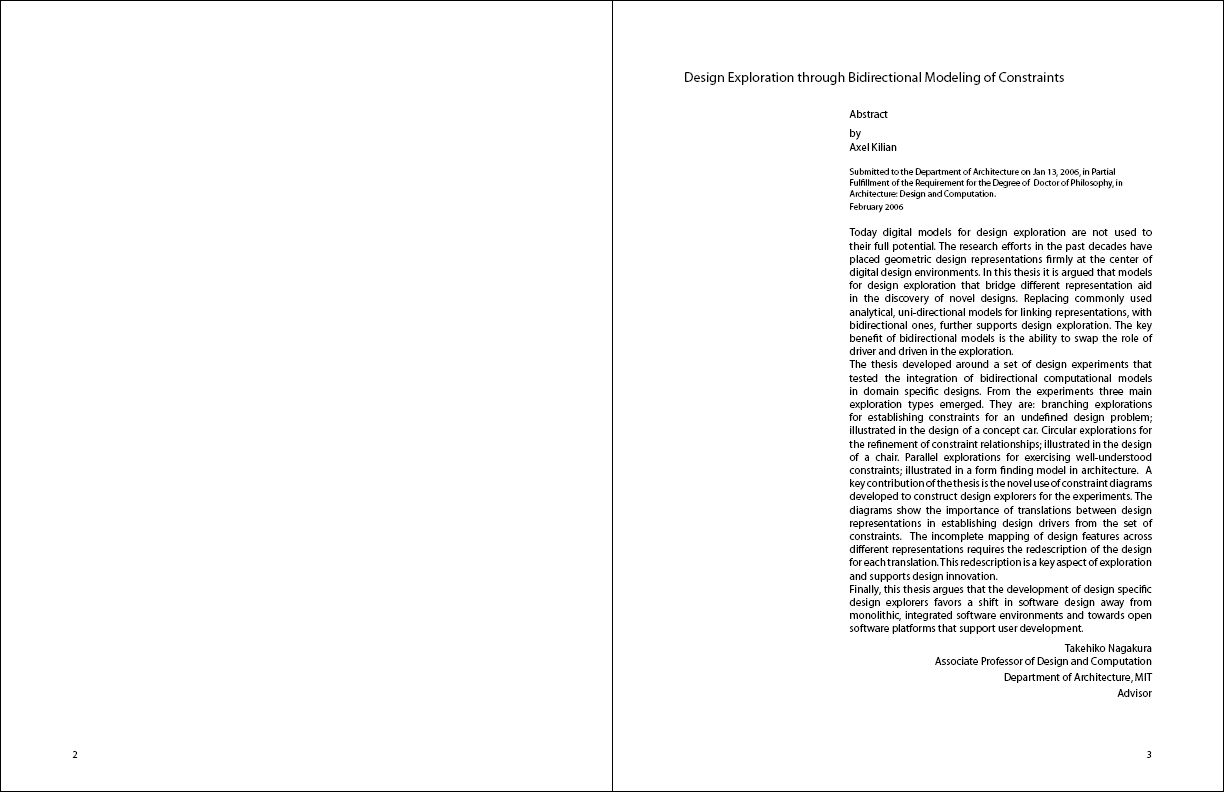 2

Design Exploration through Bidirectional Modeling of Constraints

Abstract

by
Axel Kilian

Submitted to the Department of Architecture on Jan 13, 2006, in Partial Fulfilment of the Requirement for the Degree of Doctor of Philosophy, in Architecture: Design and Computation.
February 2006

Today digital models for design exploration are not used to their full potential. The research efforts in the past decades have placed geometric design representations firmly at the center of digital design environments. In this thesis it is argued that models for design exploration that bridge different representation aid in the discovery of novel designs. Replacing commonly used analytical, uni-directional models for linking representations, with bidirectional ones, further supports design exploration. The key benefit of bidirectional models is the ability to swap the role of driver and driven in the exploration.
The thesis developed around a set of design experiments that tested the integration of bidirectional computational models in domain specific designs. From the experiments three main exploration types emerged. They are: branching explorations for establishing constraints for an undefined design problem; illustrated in the design of a concept car. Circular explorations for the refinement of constraint relationships; illustrated in the design of a chair. Parallel explorations for exercising well-understood constraints; illustrated in a form finding model in architecture. A key contribution of the thesis is the novel use of constraint diagrams developed to construct design explorers for the experiments. The diagrams show the importance of translations between design representations in establishing design drivers from the set of constraints. The incomplete mapping of design features across different representations requires the redescription of the design for each translation. This redescription is a key aspect of exploration and supports design innovation.
Finally, this thesis argues that the development of design specific design explorers favors a shift in software design away from monolithic, integrated software environments and towards open software platforms that support user development.

Takehiko Nagakura
Associate Professor of Design and Computation
Department of Architecture, MIT
Advisor

3